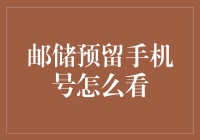 邮储预留手机号怎么看